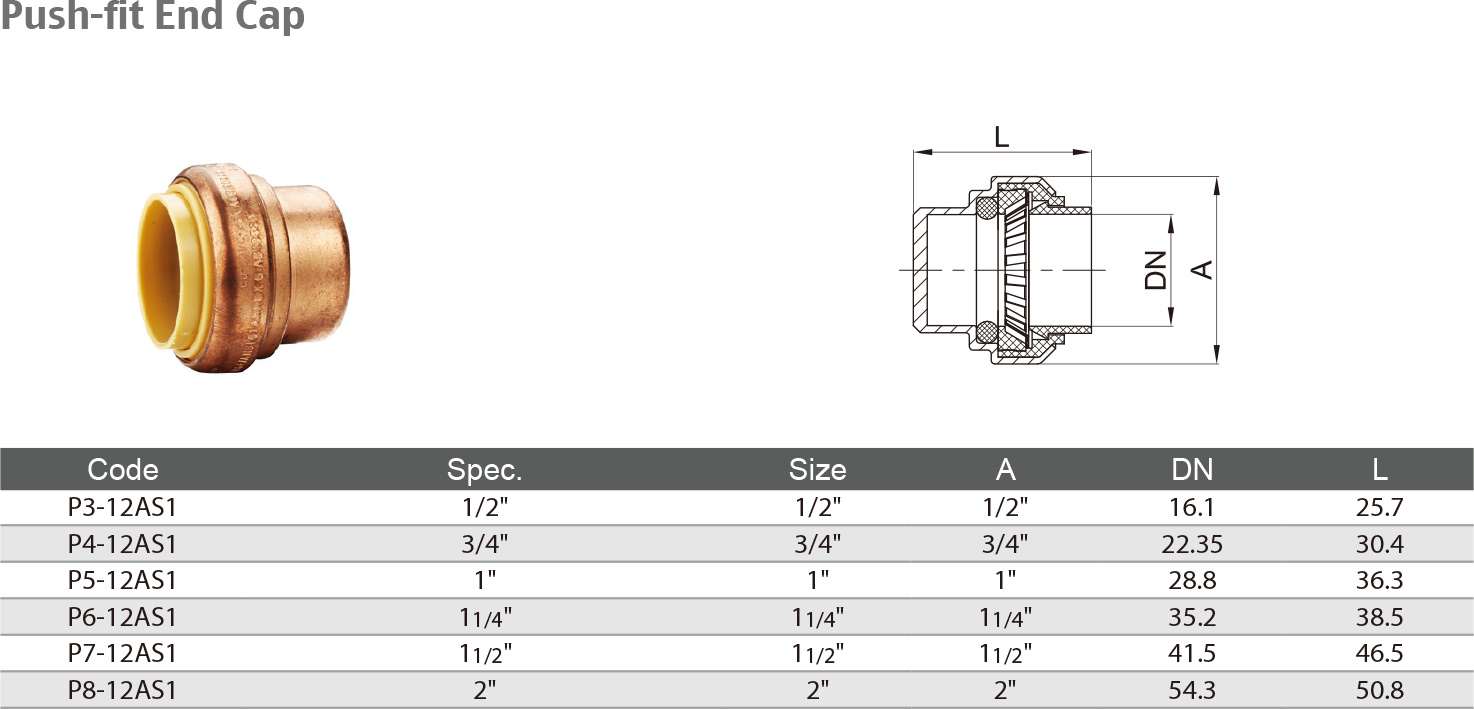 Push-fit End Cap

L

DN

A

| Code | Spec. | Size | A | DN | L |
|---|---|---|---|---|---|
| P3-12AS1 | 1/2" | 1/2" | 1/2" | 16.1 | 25.7 |
| P4-12AS1 | 3/4" | 3/4" | 3/4" | 22.35 | 30.4 |
| P5-12AS1 | 1" | 1" | 1" | 28.8 | 36.3 |
| P6-12AS1 | 11/4" | 11/4" | 11/4" | 35.2 | 38.5 |
| P7-12AS1 | 11/2" | 11/2" | 11/2" | 41.5 | 46.5 |
| P8-12AS1 | 2" | 2" | 2" | 54.3 | 50.8 |